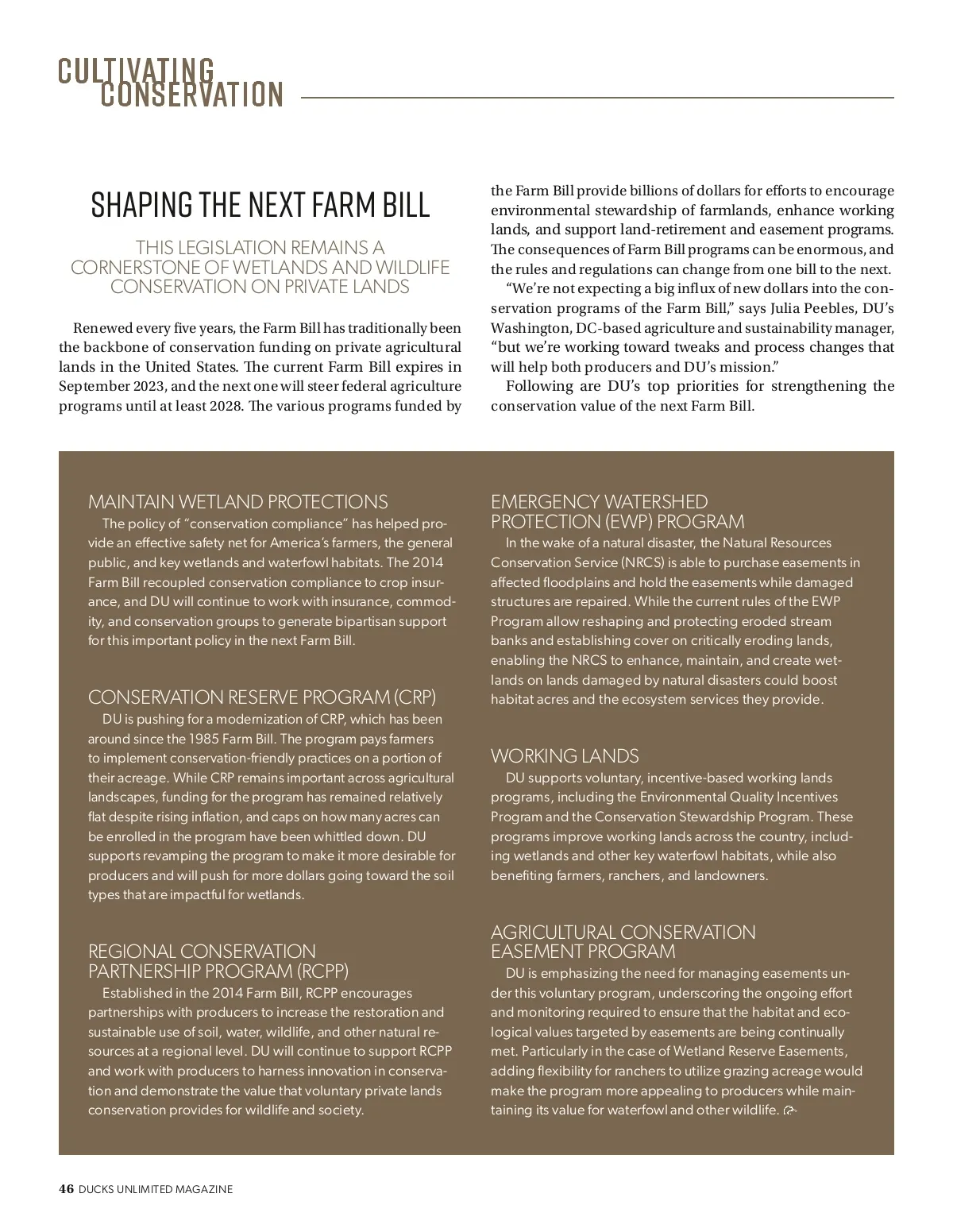 CULTIVATING CONSERVATION

SHAPING THE NEXT FARM BILL

THIS LEGISLATION REMAINS A CORNERSTONE OF WETLANDS AND WILDLIFE CONSERVATION ON PRIVATE LANDS

Renewed every five years, the Farm Bill has traditionally been the backbone of conservation funding on private agricultural lands in the United States. The current Farm Bill expires in September 2023, and the next one will steer federal agriculture programs until at least 2028. The various programs funded by the Farm Bill provide billions of dollars for efforts to encourage environmental stewardship of farmlands, enhance working lands, and support land-retirement and easement programs. The consequences of Farm Bill programs can be enormous, and the rules and regulations can change from one bill to the next.

"We're not expecting a big influx of new dollars into the conservation programs of the Farm Bill," says Julia Peebles, DU's Washington, DC-based agriculture and sustainability manager, "but we're working toward tweaks and process changes that will help both producers and DU's mission."

Following are DU's top priorities for strengthening the conservation value of the next Farm Bill.

MAINTAIN WETLAND PROTECTIONS

The policy of "conservation compliance" has helped provide an effective safety net for America's farmers, the general public, and key wetlands and waterfowl habitats. The 2014 Farm Bill recoupled conservation compliance to crop insurance, and DU will continue to work with insurance, commodity, and conservation groups to generate bipartisan support for this important policy in the next Farm Bill.

CONSERVATION RESERVE PROGRAM (CRP)

DU is pushing for a modernization of CRP, which has been around since the 1985 Farm Bill. The program pays farmers to implement conservation-friendly practices on a portion of their acreage. While CRP remains important across agricultural landscapes, funding for the program has remained relatively flat despite rising inflation, and caps on how many acres can be enrolled in the program have been whittled down. DU supports revamping the program to make it more desirable for producers and will push for more dollars going toward the soil types that are impactful for wetlands.

REGIONAL CONSERVATION PARTNERSHIP PROGRAM (RCPP)

Established in the 2014 Farm Bill, RCPP encourages partnerships with producers to increase the restoration and sustainable use of soil, water, wildlife, and other natural resources at a regional level. DU will continue to support RCPP and work with producers to harness innovation in conservation and demonstrate the value that voluntary private lands conservation provides for wildlife and society.

EMERGENCY WATERSHED PROTECTION (EWP) PROGRAM

In the wake of a natural disaster, the Natural Resources Conservation Service (NRCS) is able to purchase easements in affected floodplains and hold the easements while damaged structures are repaired. While the current rules of the EWP Program allow reshaping and protecting eroded stream banks and establishing cover on critically eroding lands, enabling the NRCS to enhance, maintain, and create wetlands on lands damaged by natural disasters could boost habitat acres and the ecosystem services they provide.

WORKING LANDS

DU supports voluntary, incentive-based working lands programs, including the Environmental Quality Incentives Program and the Conservation Stewardship Program. These programs improve working lands across the country, including wetlands and other key waterfowl habitats, while also benefiting farmers, ranchers, and landowners.

AGRICULTURAL CONSERVATION EASEMENT PROGRAM

DU is emphasizing the need for managing easements under this voluntary program, underscoring the ongoing effort and monitoring required to ensure that the habitat and ecological values targeted by easements are being continually met. Particularly in the case of Wetland Reserve Easements, adding flexibility for ranchers to utilize grazing acreage would make the program more appealing to producers while maintaining its value for waterfowl and other wildlife.

46 DUCKS UNLIMITED MAGAZINE